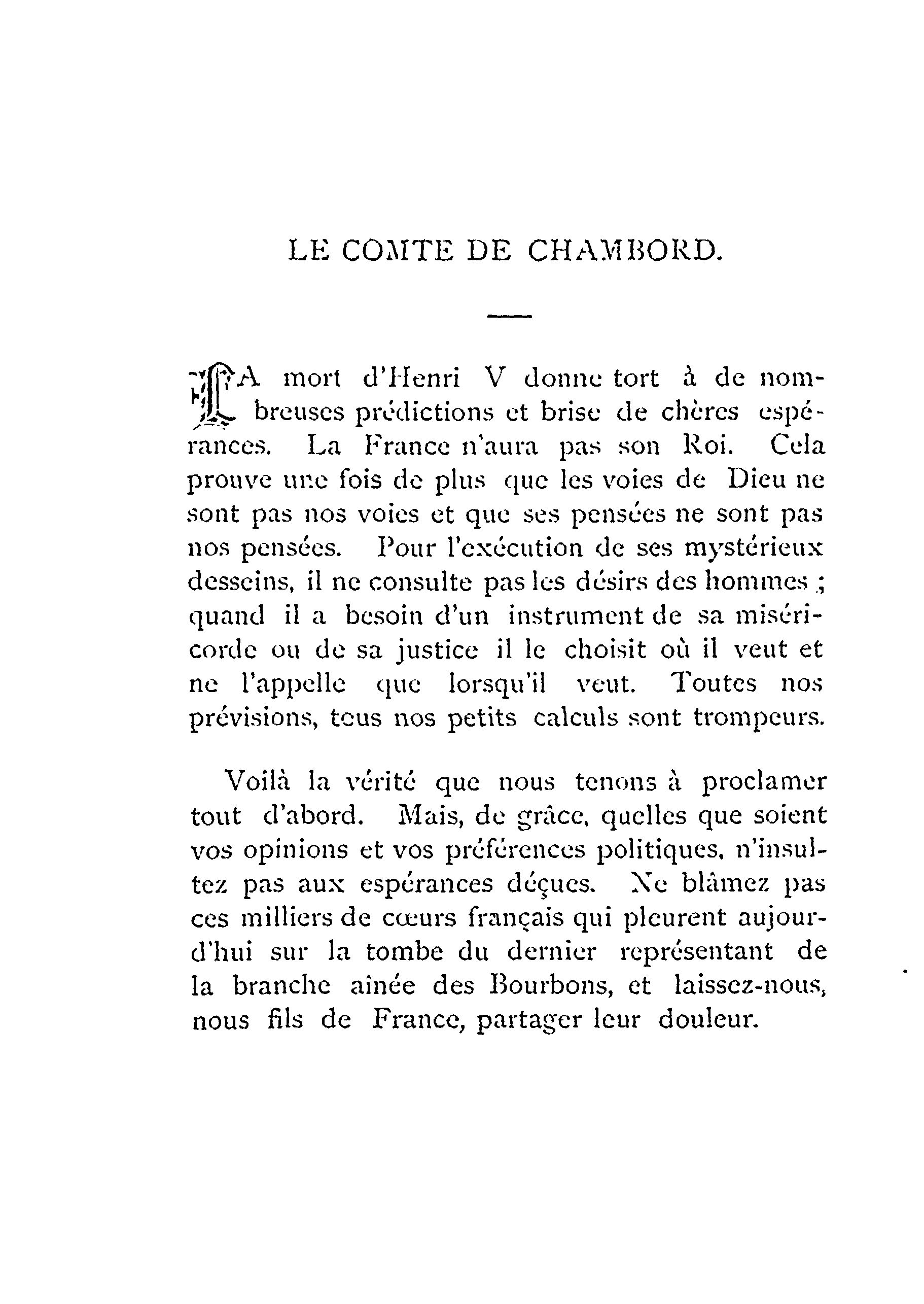 LE COMTE DE CHAMBORD.

LA mort d'Henri V donne tort à de nombreuses prédictions et brise de chères espérances. La France n'aura pas son Roi. Cela prouve une fois de plus que les voies de Dieu ne sont pas nos voies et que ses pensées ne sont pas nos pensées. Pour l'exécution de ses mystérieux desseins, il ne consulte pas les désirs des hommes ; quand il a besoin d'un instrument de sa miséricorde ou de sa justice il le choisit où il veut et ne l'appelle que lorsqu'il veut. Toutes nos prévisions, tous nos petits calculs sont trompeurs.

Voilà la vérité que nous tenons à proclamer tout d'abord. Mais, de grâce, quelles que soient vos opinions et vos préférences politiques, n'insultez pas aux espérances déçues. Ne blâmez pas ces milliers de cœurs français qui pleurent aujourd'hui sur la tombe du dernier représentant de la branche aînée des Bourbons, et laissez-nous, nous fils de France, partager leur douleur.